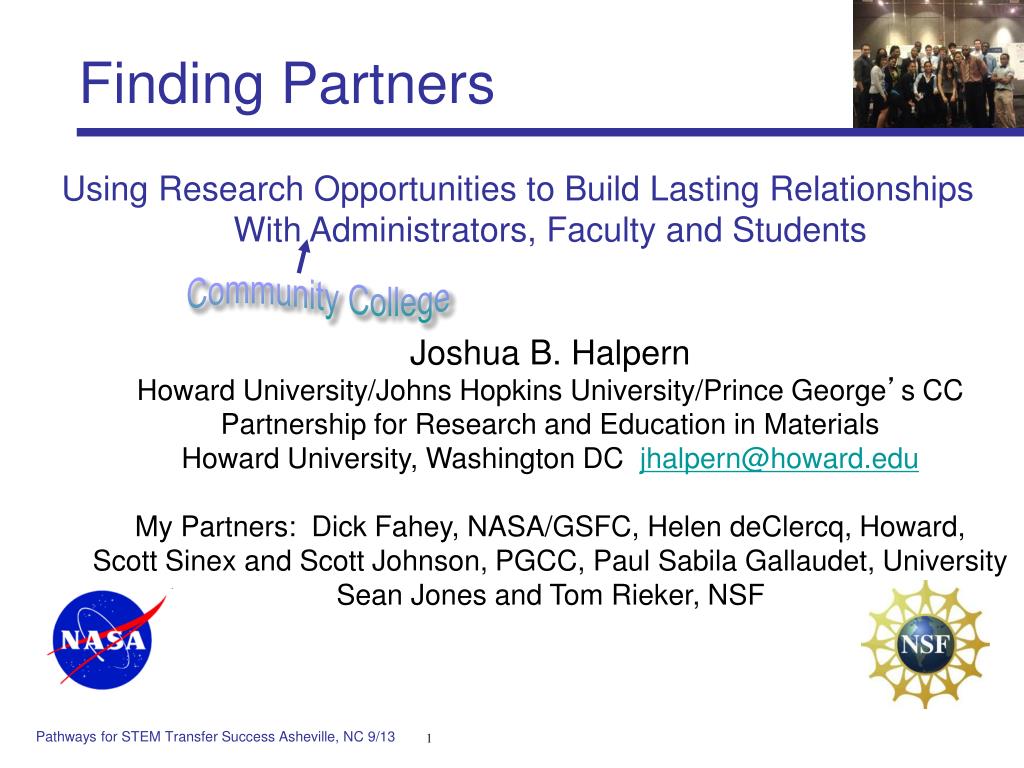 Finding Partners

Using Research Opportunities to Build Lasting Relationships With Administrators, Faculty and Students

Community College

Joshua B. Halpern
Howard University/Johns Hopkins University/Prince George's CC
Partnership for Research and Education in Materials
Howard University, Washington DC jhalpern@howard.edu

My Partners: Dick Fahey, NASA/GSFC, Helen deClercq, Howard, Scott Sinex and Scott Johnson, PGCC, Paul Sabila Gallaudet, University
Sean Jones and Tom Rieker, NSF

NASA

NSF

Pathways for STEM Transfer Success Asheville, NC 9/13 1